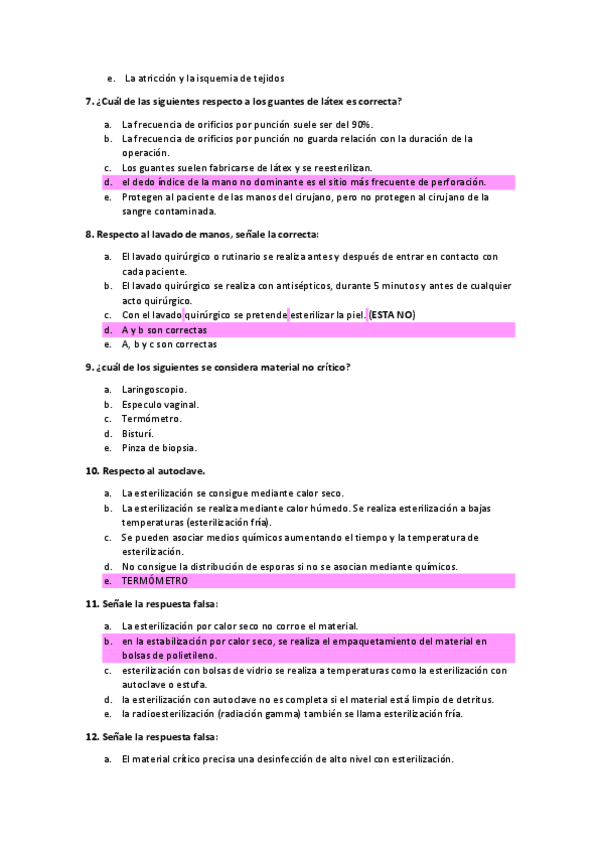 e. La atricción y la isquemia de tejidos

7. ¿Cuál de las siguientes respecto a los guantes de látex es correcta?

a. La frecuencia de orificios por punción suele ser del 90%.
b. La frecuencia de orificios por punción no guarda relación con la duración de la operación.
c. Los guantes suelen fabricarse de látex y se reesterilizan.
d. el dedo índice de la mano no dominante es el sitio más frecuente de perforación.
e. Protegen al paciente de las manos del cirujano, pero no protegen al cirujano de la sangre contaminada.

8. Respecto al lavado de manos, señale la correcta:

a. El lavado quirúrgico o rutinario se realiza antes y después de entrar en contacto con cada paciente.
b. El lavado quirúrgico se realiza con antisépticos, durante 5 minutos y antes de cualquier acto quirúrgico.
c. Con el lavado quirúrgico se pretende esterilizar la piel. (ESTA NO)
d. A y b son correctas
e. A, b y c son correctas

9. ¿cuál de los siguientes se considera material no crítico?

a. Laringoscopio.
b. Especulo vaginal.
c. Termómetro.
d. Bisturí.
e. Pinza de biopsia.

10. Respecto al autoclave.

a. La esterilización se consigue mediante calor seco.
b. La esterilización se realiza mediante calor húmedo. Se realiza esterilización a bajas temperaturas (esterilización fría).
c. Se pueden asociar medios químicos aumentando el tiempo y la temperatura de esterilización.
d. No consigue la distribución de esporas si no se asocian mediante químicos.
e. TERMÓMETRO

11. Señale la respuesta falsa:

a. La esterilización por calor seco no corroe el material.
b. en la estabilización por calor seco, se realiza el empaquetamiento del material en bolsas de polietileno.
c. esterilización con bolsas de vidrio se realiza a temperaturas como la esterilización con autoclave o estufa.
d. la esterilización con autoclave no es completa si el material está limpio de detritus.
e. la radioesterilización (radiación gamma) también se llama esterilización fría.

12. Señale la respuesta falsa:

a. El material crítico precisa una desinfección de alto nivel con esterilización.